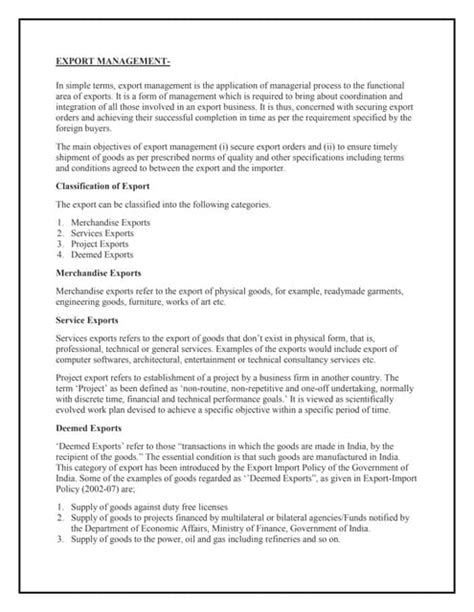 EXPORT MANAGEMENT-

In simple terms, export management is the application of managerial process to the functional area of exports. It is a form of management which is required to bring about coordination and integration of all those involved in an export business. It is thus, concerned with securing export orders and achieving their successful completion in time as per the requirement specified by the foreign buyers.

The main objectives of export management (i) secure export orders and (ii) to ensure timely shipment of goods as per prescribed norms of quality and other specifications including terms and conditions agreed to between the export and the importer.

Classification of Export

The export can be classified into the following categories.

1. Merchandise Exports
2. Services Exports
3. Project Exports
4. Deemed Exports

Merchandise Exports

Merchandise exports refer to the export of physical goods, for example, readymade garments, engineering goods, furniture, works of art etc.

Service Exports

Services exports refers to the export of goods that don't exist in physical form, that is, professional, technical or general services. Examples of the exports would include export of computer softwares, architectural, entertainment or technical consultancy services etc.

Project export refers to establishment of a project by a business firm in another country. The term 'Project' as been defined as 'non-routine, non-repetitive and one-off undertaking, normally with discrete time, financial and technical performance goals.' It is viewed as scientifically evolved work plan devised to achieve a specific objective within a specific period of time.

Deemed Exports

'Deemed Exports' refer to those "transactions in which the goods are made in India, by the recipient of the goods." The essential condition is that such goods are manufactured in India. This category of export has been introduced by the Export Import Policy of the Government of India. Some of the examples of goods regarded as ''Deemed Exports", as given in Export-Import Policy (2002-07) are;

1. Supply of goods against duty free licenses
2. Supply of goods to projects financed by multilateral or bilateral agencies/Funds notified by the Department of Economic Affairs, Ministry of Finance, Government of India.
3. Supply of goods to the power, oil and gas including refineries and so on.